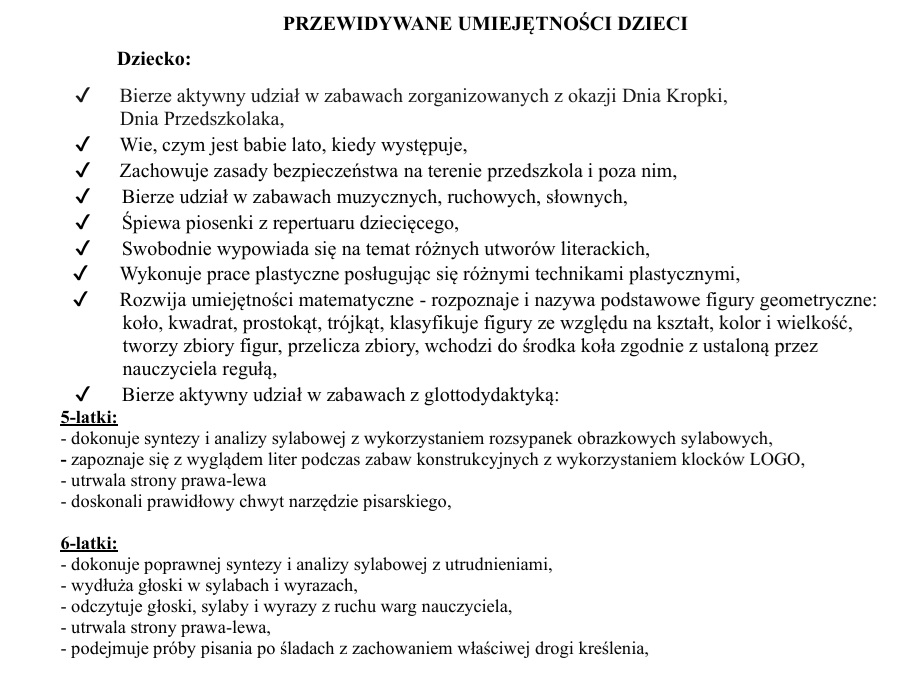 PRZEWIDYWANE UMIEJĘTNOŚCI DZIECI

Dziecko:

✓ Bierze aktywny udział w zabawach zorganizowanych z okazji Dnia Kropki, Dnia Przedszkolaka,
✓ Wie, czym jest babie lato, kiedy występuje,
✓ Zachowuje zasady bezpieczeństwa na terenie przedszkola i poza nim,
✓ Bierze udział w zabawach muzycznych, ruchowych, słownych,
✓ Śpiewa piosenki z repertuaru dziecięcego,
✓ Swobodnie wypowiada się na temat różnych utworów literackich,
✓ Wykonuje prace plastyczne posługując się różnymi technikami plastycznymi,
✓ Rozwija umiejętności matematyczne - rozpoznaje i nazywa podstawowe figury geometryczne: koło, kwadrat, prostokąt, trójkąt, klasyfikuje figury ze względu na kształt, kolor i wielkość, tworzy zbiory figur, przelicza zbiory, wchodzi do środka koła zgodnie z ustaloną przez nauczyciela regułą,
✓ Bierze aktywny udział w zabawach z glottodydaktyką:

5-latki:
- dokonuje syntezy i analizy sylabowej z wykorzystaniem rozsypanek obrazkowych sylabowych,
- zapoznaje się z wyglądem liter podczas zabaw konstrukcyjnych z wykorzystaniem klocków LOGO,
- utrwala strony prawa-lewa
- doskonali prawidłowy chwyt narzędzie pisarskiego,

6-latki:
- dokonuje poprawnej syntezy i analizy sylabowej z utrudnieniami,
- wydłuża głoski w sylabach i wyrazach,
- odczytuje głoski, sylaby i wyrazy z ruchu warg nauczyciela,
- utrwala strony prawa-lewa,
- podejmuje próby pisania po śladach z zachowaniem właściwej drogi kreślenia,